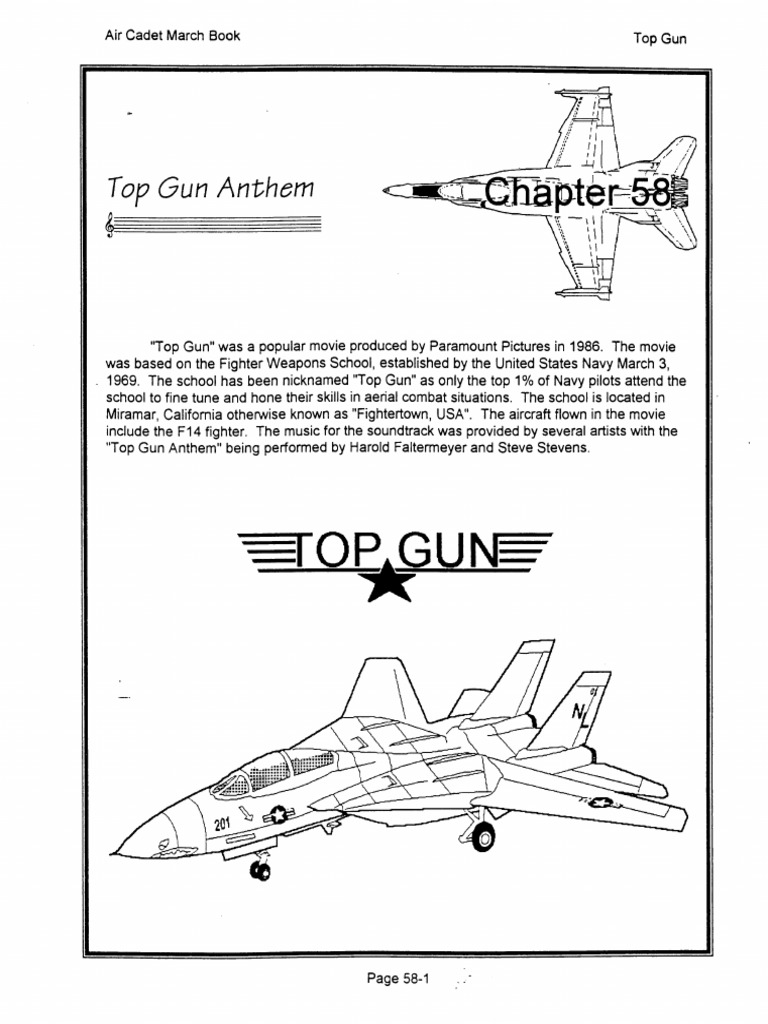 Air Cadet March Book

Top Gun

Top Gun Anthem

Chapter 58

"Top Gun" was a popular movie produced by Paramount Pictures in 1986. The movie was based on the Fighter Weapons School, established by the United States Navy March 3, 1969. The school has been nicknamed "Top Gun" as only the top 1% of Navy pilots attend the school to fine tune and hone their skills in aerial combat situations. The school is located in Miramar, California otherwise known as "Fightertown, USA". The aircraft flown in the movie include the F14 fighter. The music for the soundtrack was provided by several artists with the "Top Gun Anthem" being performed by Harold Faltermeyer and Steve Stevens.

TOP GUN

NL

201

Page 58-1